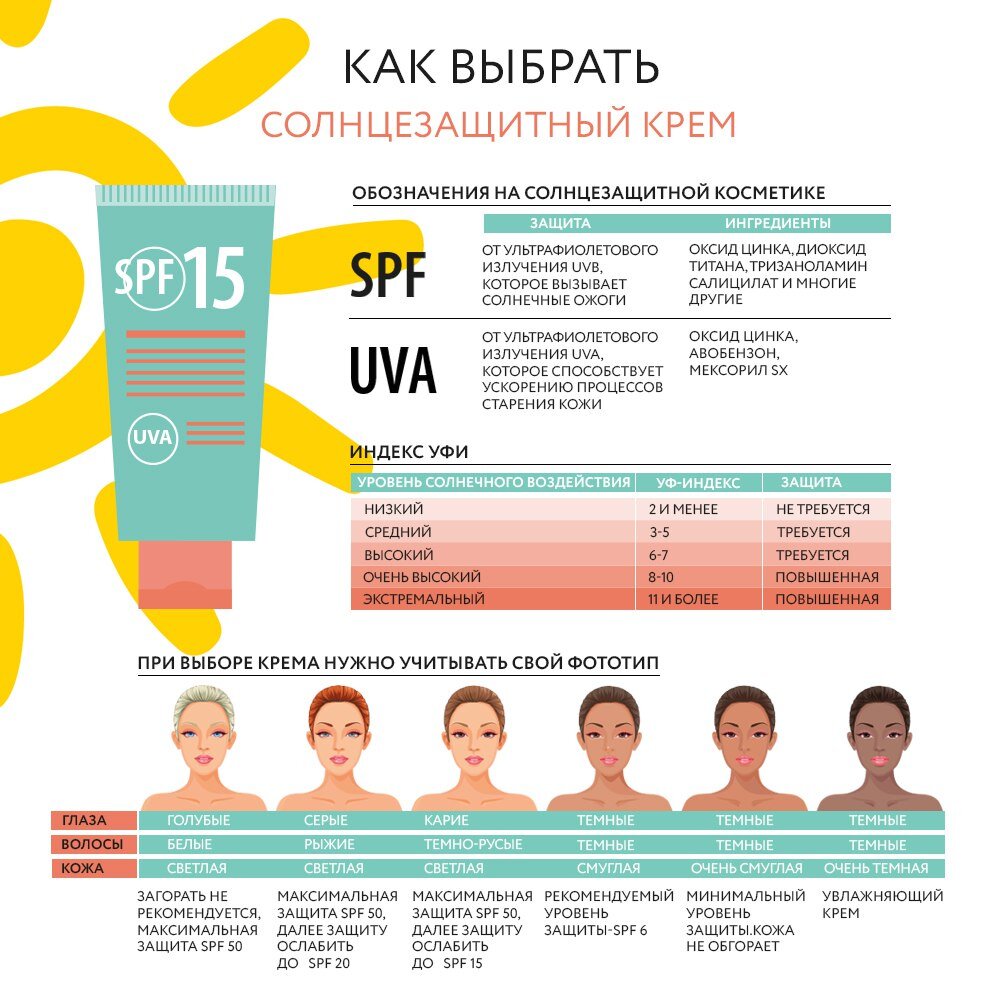 КАК ВЫБРАТЬ
СОЛНЦЕЗАЩИТНЫЙ КРЕМ

SPF 15
UVA

ОБОЗНАЧЕНИЯ НА СОЛНЦЕЗАЩИТНОЙ КОСМЕТИКЕ

| | ЗАЩИТА | ИНГРЕДИЕНТЫ |
|---|---|---|
| SPF | ОТ УЛЬТРАФИОЛЕТОВОГО ИЗЛУЧЕНИЯ UVB, КОТОРОЕ ВЫЗЫВАЕТ СОЛНЕЧНЫЕ ОЖОГИ | ОКСИД ЦИНКА, ДИОКСИД ТИТАНА, ТРИЗАНОЛАМИН САЛИЦИЛАТ И МНОГИЕ ДРУГИЕ |
| UVA | ОТ УЛЬТРАФИОЛЕТОВОГО ИЗЛУЧЕНИЯ UVA, КОТОРОЕ СПОСОБСТВУЕТ УСКОРЕНИЮ ПРОЦЕССОВ СТАРЕНИЯ КОЖИ | ОКСИД ЦИНКА, АВОБЕНЗОН, МЕКСОРИЛ SX |

ИНДЕКС УФИ

| УРОВЕНЬ СОЛНЕЧНОГО ВОЗДЕЙСТВИЯ | УФ-ИНДЕКС | ЗАЩИТА |
|---|---|---|
| НИЗКИЙ | 2 И МЕНЕЕ | НЕ ТРЕБУЕТСЯ |
| СРЕДНИЙ | 3-5 | ТРЕБУЕТСЯ |
| ВЫСОКИЙ | 6-7 | ТРЕБУЕТСЯ |
| ОЧЕНЬ ВЫСОКИЙ | 8-10 | ПОВЫШЕННАЯ |
| ЭКСТРЕМАЛЬНЫЙ | 11 И БОЛЕЕ | ПОВЫШЕННАЯ |

ПРИ ВЫБОРЕ КРЕМА НУЖНО УЧИТЫВАТЬ СВОЙ ФОТОТИП

| ГЛАЗА | ГОЛУБЫЕ | СЕРЫЕ | КАРИЕ | ТЕМНЫЕ | ТЕМНЫЕ | ТЕМНЫЕ |
|---|---|---|---|---|---|---|
| ВОЛОСЫ | БЕЛЫЕ | РЫЖИЕ | ТЕМНО-РУСЫЕ | ТЕМНЫЕ | ТЕМНЫЕ | ТЕМНЫЕ |
| КОЖА | СВЕТЛАЯ | СВЕТЛАЯ | СВЕТЛАЯ | СМУГЛАЯ | ОЧЕНЬ СМУГЛАЯ | ОЧЕНЬ ТЕМНАЯ |
| | ЗАГОРАТЬ НЕ РЕКОМЕНДУЕТСЯ, МАКСИМАЛЬНАЯ ЗАЩИТА SPF 50 | МАКСИМАЛЬНАЯ ЗАЩИТА SPF 50, ДАЛЕЕ ЗАЩИТУ ОСЛАБИТЬ ДО SPF 20 | МАКСИМАЛЬНАЯ ЗАЩИТА SPF 50, ДАЛЕЕ ЗАЩИТУ ОСЛАБИТЬ ДО SPF 15 | РЕКОМЕНДУЕМЫЙ УРОВЕНЬ ЗАЩИТЫ-SPF 6 | МИНИМАЛЬНЫЙ УРОВЕНЬ ЗАЩИТЫ.КОЖА НЕ ОБГОРАЕТ | УВЛАЖНЯЮЩИЙ КРЕМ |